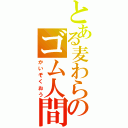 とある麦わらのゴム人間

かいぞくおう